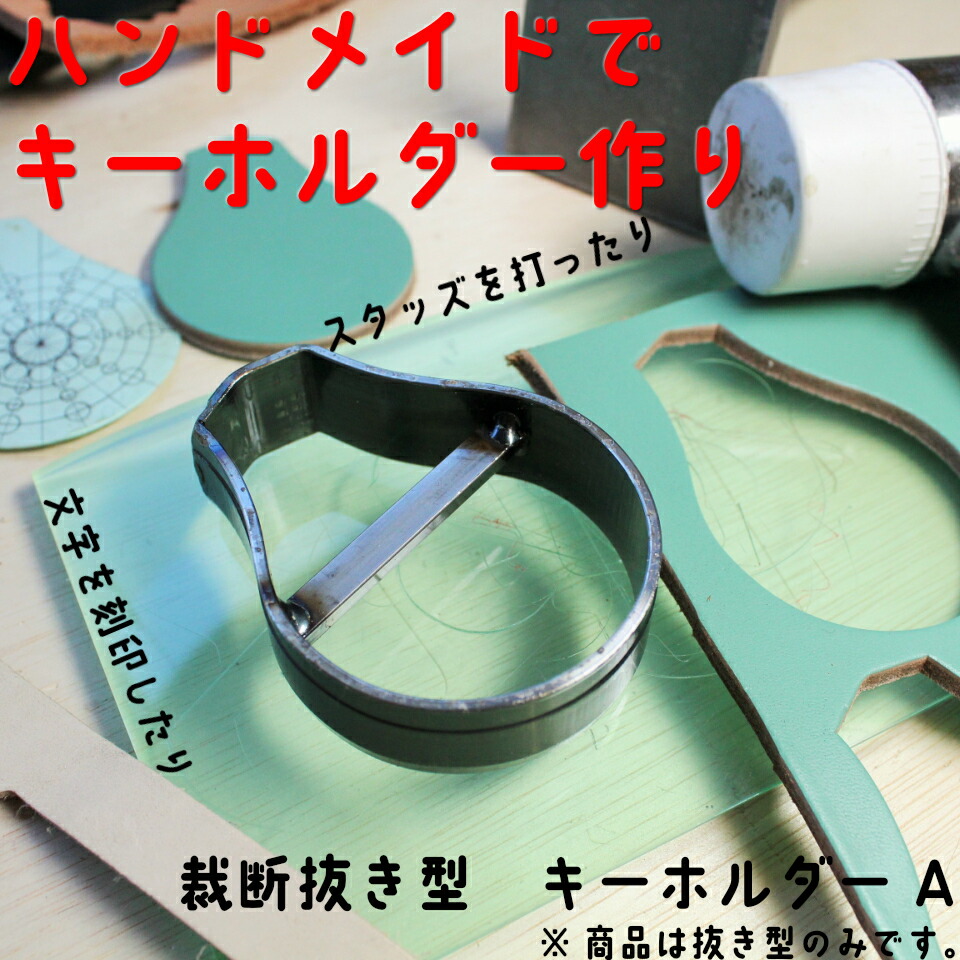 ハンドメイドで
キーホルダー作り

スタッズを打ったり

文字を刻印したり

裁断抜き型　キーホルダー A
※ 商品は抜き型のみです。